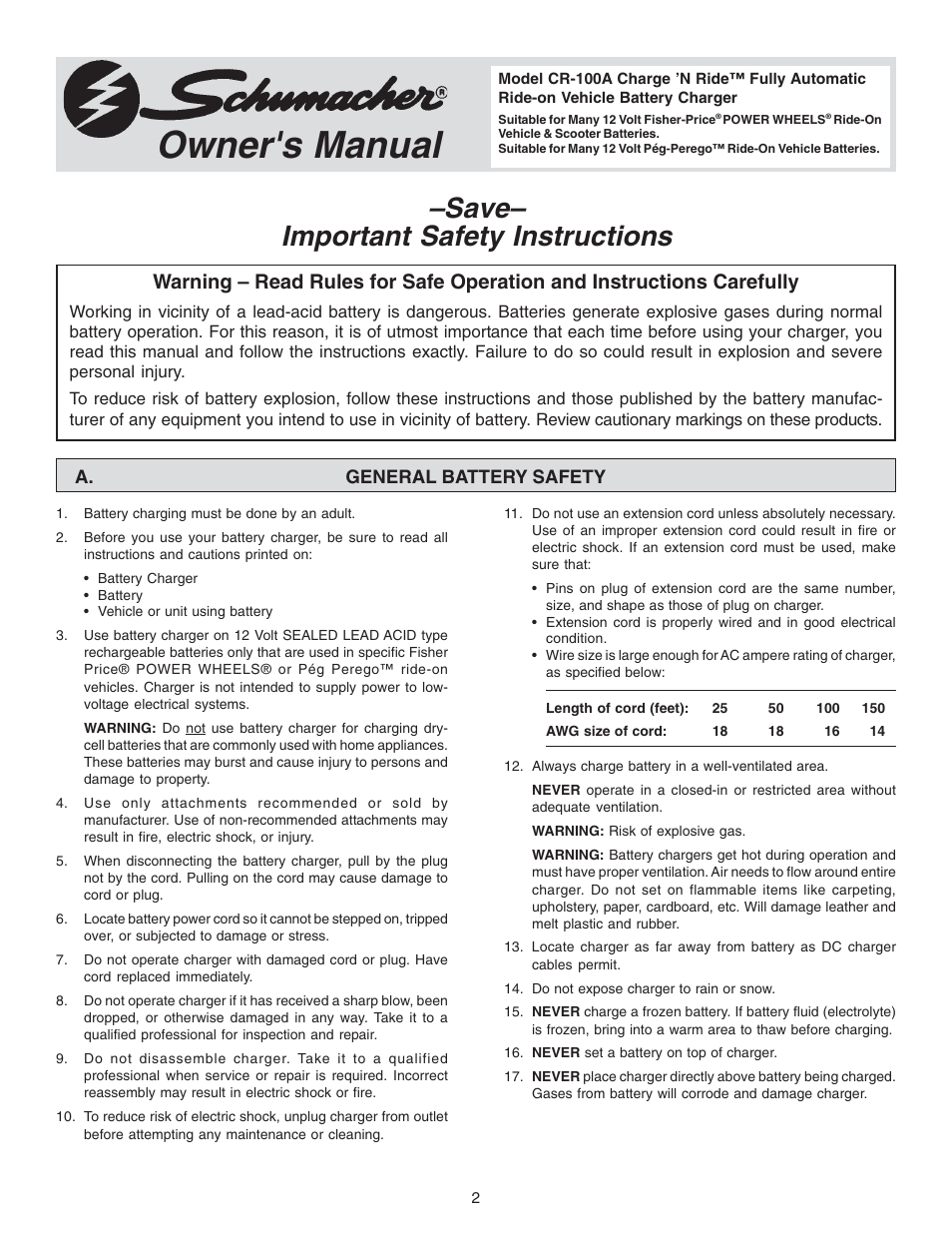 Schumacher®
Owner's Manual

Model CR-100A Charge 'N Ride™ Fully Automatic Ride-on Vehicle Battery Charger
Suitable for Many 12 Volt Fisher-Price® POWER WHEELS® Ride-On Vehicle & Scooter Batteries.
Suitable for Many 12 Volt Pég-Perego™ Ride-On Vehicle Batteries.

–Save–
Important Safety Instructions

Warning – Read Rules for Safe Operation and Instructions Carefully

Working in vicinity of a lead-acid battery is dangerous. Batteries generate explosive gases during normal battery operation. For this reason, it is of utmost importance that each time before using your charger, you read this manual and follow the instructions exactly. Failure to do so could result in explosion and severe personal injury.

To reduce risk of battery explosion, follow these instructions and those published by the battery manufacturer of any equipment you intend to use in vicinity of battery. Review cautionary markings on these products.

A. GENERAL BATTERY SAFETY

1. Battery charging must be done by an adult.

2. Before you use your battery charger, be sure to read all instructions and cautions printed on:
• Battery Charger
• Battery
• Vehicle or unit using battery

3. Use battery charger on 12 Volt SEALED LEAD ACID type rechargeable batteries only that are used in specific Fisher Price® POWER WHEELS® or Pég Perego™ ride-on vehicles. Charger is not intended to supply power to low-voltage electrical systems.

WARNING: Do not use battery charger for charging dry-cell batteries that are commonly used with home appliances. These batteries may burst and cause injury to persons and damage to property.

4. Use only attachments recommended or sold by manufacturer. Use of non-recommended attachments may result in fire, electric shock, or injury.

5. When disconnecting the battery charger, pull by the plug not by the cord. Pulling on the cord may cause damage to cord or plug.

6. Locate battery power cord so it cannot be stepped on, tripped over, or subjected to damage or stress.

7. Do not operate charger with damaged cord or plug. Have cord replaced immediately.

8. Do not operate charger if it has received a sharp blow, been dropped, or otherwise damaged in any way. Take it to a qualified professional for inspection and repair.

9. Do not disassemble charger. Take it to a qualified professional when service or repair is required. Incorrect reassembly may result in electric shock or fire.

10. To reduce risk of electric shock, unplug charger from outlet before attempting any maintenance or cleaning.

11. Do not use an extension cord unless absolutely necessary. Use of an improper extension cord could result in fire or electric shock. If an extension cord must be used, make sure that:
• Pins on plug of extension cord are the same number, size, and shape as those of plug on charger.
• Extension cord is properly wired and in good electrical condition.
• Wire size is large enough for AC ampere rating of charger, as specified below:

| Length of cord (feet): | 25 | 50 | 100 | 150 |
|---|---|---|---|---|
| AWG size of cord: | 18 | 18 | 16 | 14 |

12. Always charge battery in a well-ventilated area.

NEVER operate in a closed-in or restricted area without adequate ventilation.

WARNING: Risk of explosive gas.

WARNING: Battery chargers get hot during operation and must have proper ventilation. Air needs to flow around entire charger. Do not set on flammable items like carpeting, upholstery, paper, cardboard, etc. Will damage leather and melt plastic and rubber.

13. Locate charger as far away from battery as DC charger cables permit.

14. Do not expose charger to rain or snow.

15. NEVER charge a frozen battery. If battery fluid (electrolyte) is frozen, bring into a warm area to thaw before charging.

16. NEVER set a battery on top of charger.

17. NEVER place charger directly above battery being charged. Gases from battery will corrode and damage charger.

2